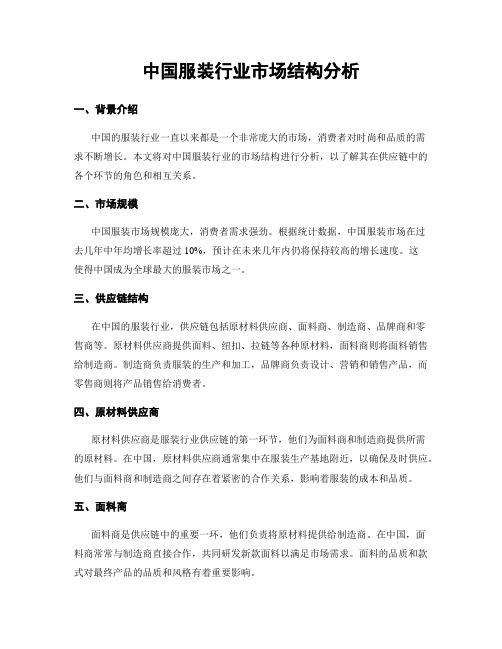 中国服装行业市场结构分析

一、背景介绍

中国的服装行业一直以来都是一个非常庞大的市场，消费者对时尚和品质的需求不断增长。本文将对中国服装行业的市场结构进行分析，以了解其在供应链中的各个环节的角色和相互关系。

二、市场规模

中国服装市场规模庞大，消费者需求强劲。根据统计数据，中国服装市场在过去几年中年均增长率超过 10%，预计在未来几年内仍将保持较高的增长速度。这使得中国成为全球最大的服装市场之一。

三、供应链结构

在中国的服装行业，供应链包括原材料供应商、面料商、制造商、品牌商和零售商等。原材料供应商提供面料、纽扣、拉链等各种原材料，面料商则将面料销售给制造商。制造商负责服装的生产和加工，品牌商负责设计、营销和销售产品，而零售商则将产品销售给消费者。

四、原材料供应商

原材料供应商是服装行业供应链的第一环节，他们为面料商和制造商提供所需的原材料。在中国，原材料供应商通常集中在服装生产基地附近，以确保及时供应。他们与面料商和制造商之间存在着紧密的合作关系，影响着服装的成本和品质。

五、面料商

面料商是供应链中的重要一环，他们负责将原材料提供给制造商。在中国，面料商常常与制造商直接合作，共同研发新款面料以满足市场需求。面料的品质和款式对最终产品的品质和风格有着重要影响。